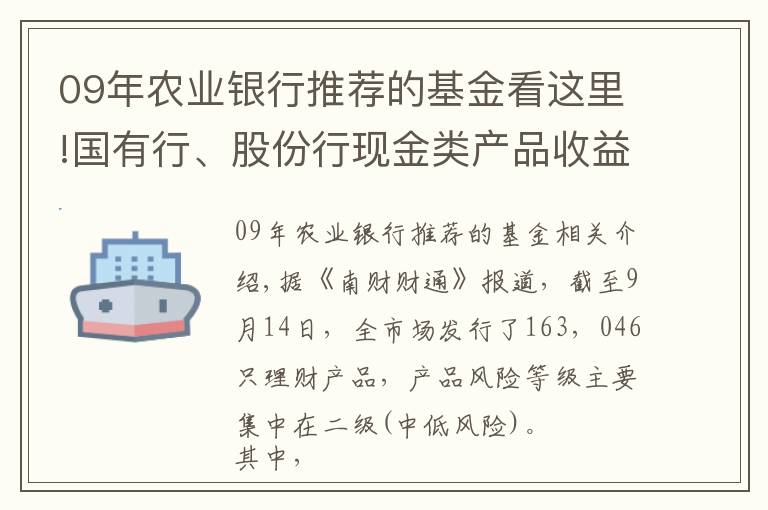 09年农业银行推荐的基金看这里!国有行、股份行现金类产品收益

09年农业银行推荐的基金相关介绍，据《南财财通》报道，截至9月14日，全市场发行了163，046只理财产品，产品风险等级主要集中在二级(中低风险)。
其中，